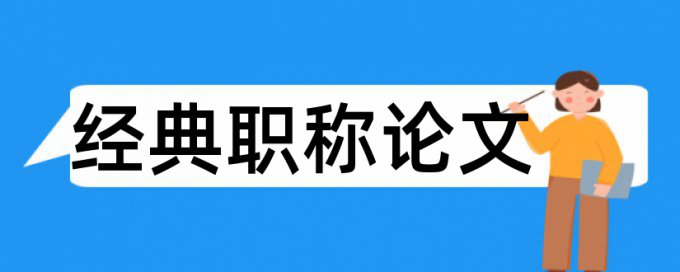 经典职称论文